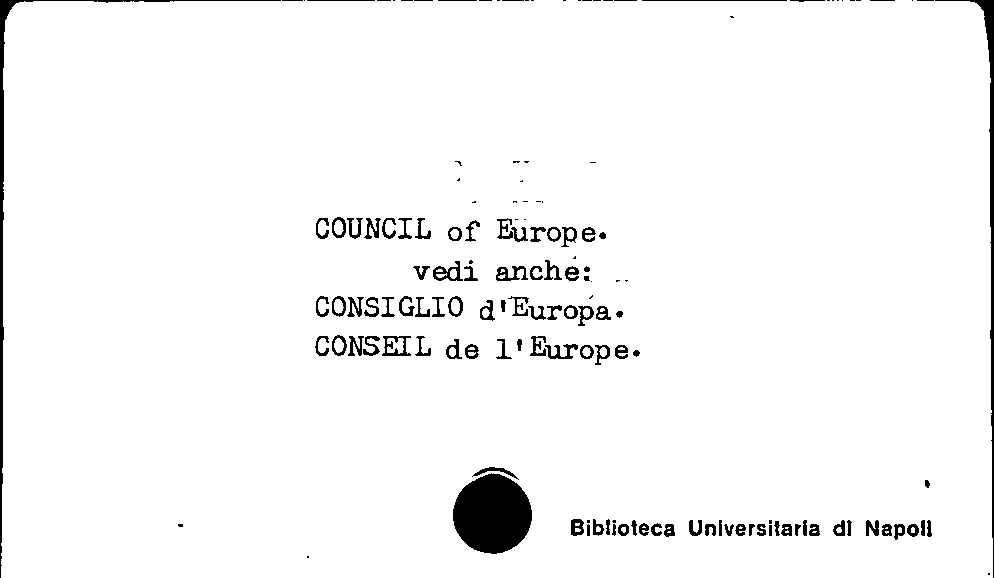 COUNCIL of Europe.
vedi anche:
CONSIGLIO d'Europa.
CONSEIL de l'Europe.

Biblioteca Universitaria di Napoli